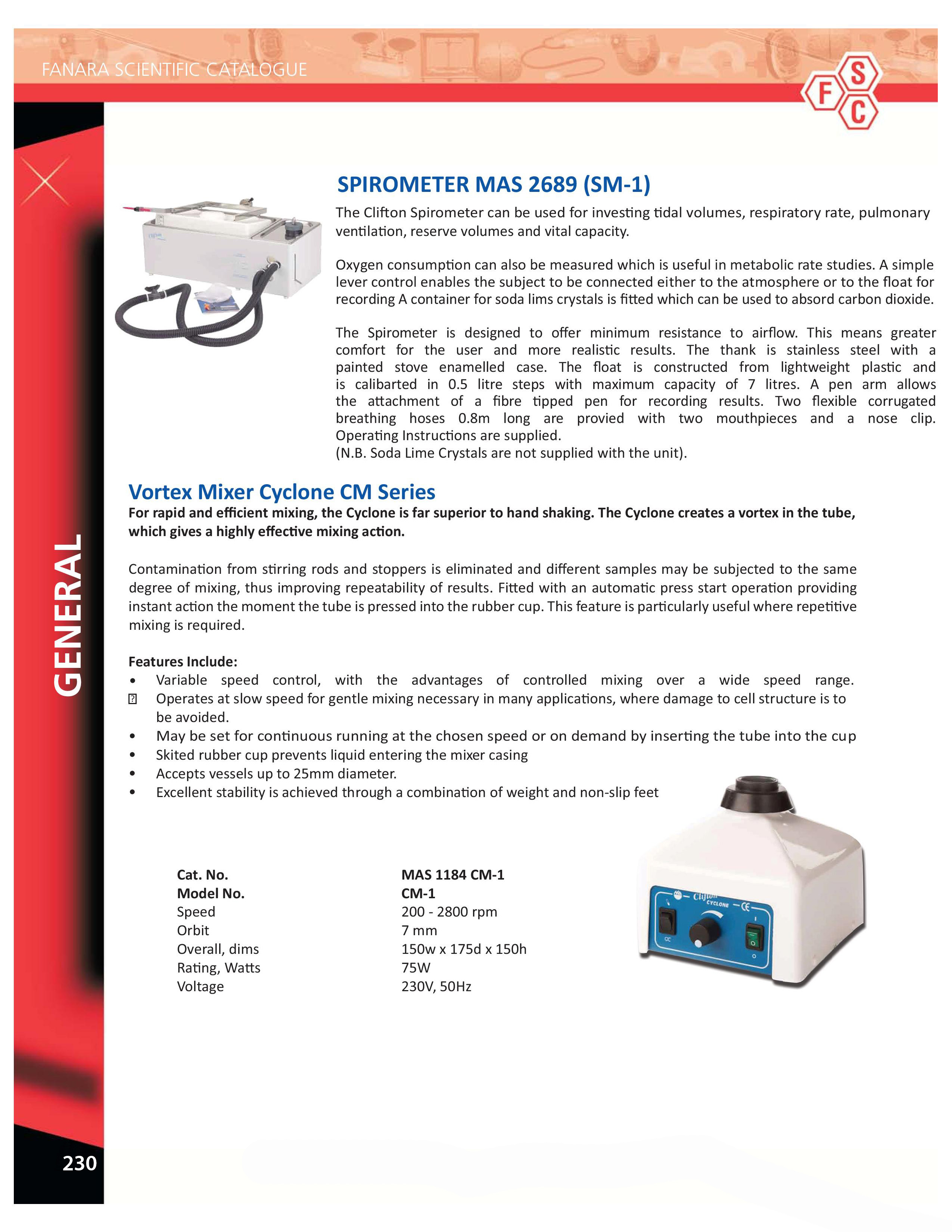 FANARA SCIENTIFIC CATALOGUE

F S C

GENERAL

SPIROMETER MAS 2689 (SM-1)

The Clifton Spirometer can be used for investing tidal volumes, respiratory rate, pulmonary ventilation, reserve volumes and vital capacity.

Oxygen consumption can also be measured which is useful in metabolic rate studies. A simple lever control enables the subject to be connected either to the atmosphere or to the float for recording A container for soda lims crystals is fitted which can be used to absord carbon dioxide.

The Spirometer is designed to offer minimum resistance to airflow. This means greater comfort for the user and more realistic results. The thank is stainless steel with a painted stove enamelled case. The float is constructed from lightweight plastic and is calibarted in 0.5 litre steps with maximum capacity of 7 litres. A pen arm allows the attachment of a fibre tipped pen for recording results. Two flexible corrugated breathing hoses 0.8m long are provied with two mouthpieces and a nose clip. Operating Instructions are supplied.
(N.B. Soda Lime Crystals are not supplied with the unit).

Vortex Mixer Cyclone CM Series

For rapid and efficient mixing, the Cyclone is far superior to hand shaking. The Cyclone creates a vortex in the tube, which gives a highly effective mixing action.

Contamination from stirring rods and stoppers is eliminated and different samples may be subjected to the same degree of mixing, thus improving repeatability of results. Fitted with an automatic press start operation providing instant action the moment the tube is pressed into the rubber cup. This feature is particularly useful where repetitive mixing is required.

Features Include:
• Variable speed control, with the advantages of controlled mixing over a wide speed range.
• Operates at slow speed for gentle mixing necessary in many applications, where damage to cell structure is to be avoided.
• May be set for continuous running at the chosen speed or on demand by inserting the tube into the cup
• Skited rubber cup prevents liquid entering the mixer casing
• Accepts vessels up to 25mm diameter.
• Excellent stability is achieved through a combination of weight and non-slip feet

| Cat. No. | MAS 1184 CM-1 |
|---|---|
| Model No. | CM-1 |
| Speed | 200 - 2800 rpm |
| Orbit | 7 mm |
| Overall, dims | 150w x 175d x 150h |
| Rating, Watts | 75W |
| Voltage | 230V, 50Hz |

Clifton CYCLONE CE

230